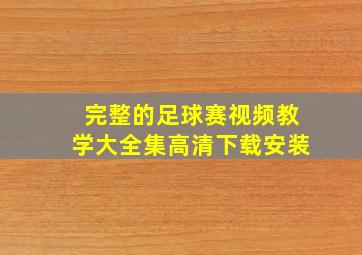 完整的足球赛视频教学大全集高清下载安装